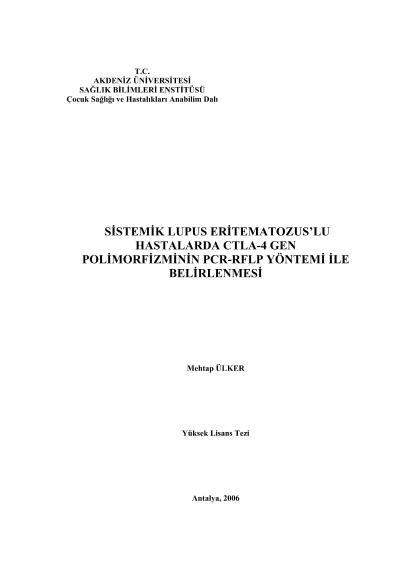 T.C.
AKDENİZ ÜNİVERSİTESİ
SAĞLIK BİLİMLERİ ENSTİTÜSÜ
Çocuk Sağlığı ve Hastalıkları Anabilim Dalı

SİSTEMİK LUPUS ERİTEMATOZUS'LU HASTALARDA CTLA-4 GEN POLİMORFİZMİNİN PCR-RFLP YÖNTEMİ İLE BELİRLENMESİ

Mehtap ÜLKER

Yüksek Lisans Tezi

Antalya, 2006